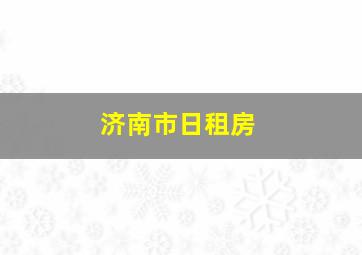 济南市日租房